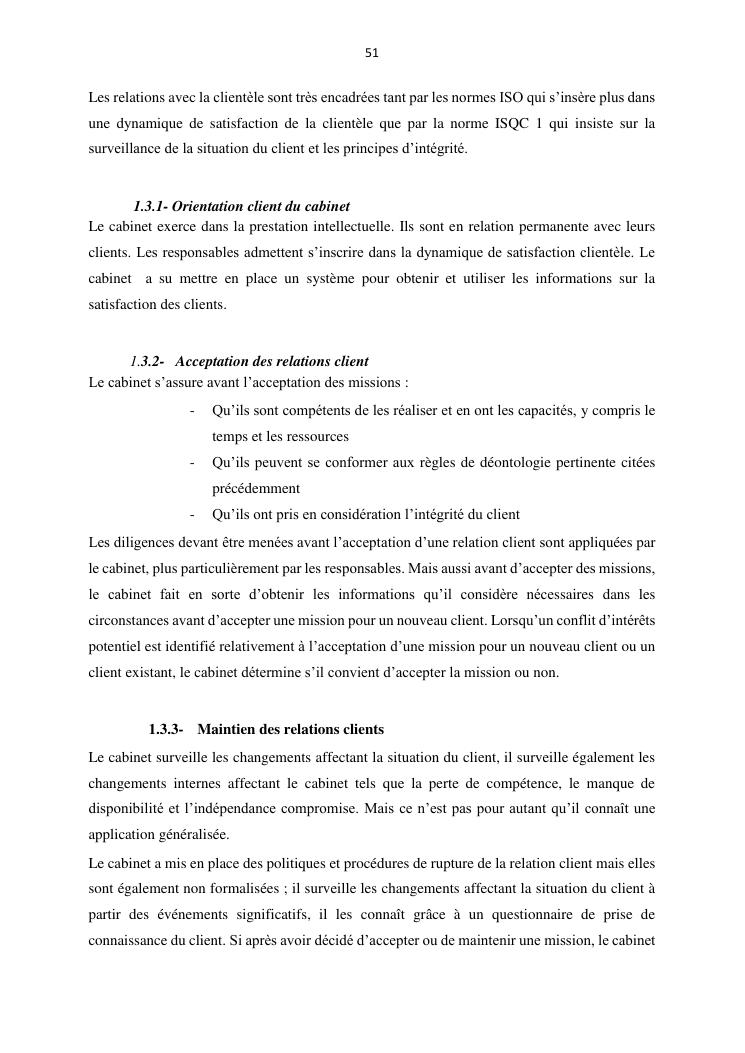 51

Les relations avec la clientèle sont très encadrées tant par les normes ISO qui s'insère plus dans une dynamique de satisfaction de la clientèle que par la norme ISQC 1 qui insiste sur la surveillance de la situation du client et les principes d'intégrité.

1.3.1- Orientation client du cabinet

Le cabinet exerce dans la prestation intellectuelle. Ils sont en relation permanente avec leurs clients. Les responsables admettent s'inscrire dans la dynamique de satisfaction clientèle. Le cabinet a su mettre en place un système pour obtenir et utiliser les informations sur la satisfaction des clients.

1.3.2- Acceptation des relations client

Le cabinet s'assure avant l'acceptation des missions :

- Qu'ils sont compétents de les réaliser et en ont les capacités, y compris le temps et les ressources
- Qu'ils peuvent se conformer aux règles de déontologie pertinente citées précédemment
- Qu'ils ont pris en considération l'intégrité du client

Les diligences devant être menées avant l'acceptation d'une relation client sont appliquées par le cabinet, plus particulièrement par les responsables. Mais aussi avant d'accepter des missions, le cabinet fait en sorte d'obtenir les informations qu'il considère nécessaires dans les circonstances avant d'accepter une mission pour un nouveau client. Lorsqu'un conflit d'intérêts potentiel est identifié relativement à l'acceptation d'une mission pour un nouveau client ou un client existant, le cabinet détermine s'il convient d'accepter la mission ou non.

1.3.3- Maintien des relations clients

Le cabinet surveille les changements affectant la situation du client, il surveille également les changements internes affectant le cabinet tels que la perte de compétence, le manque de disponibilité et l'indépendance compromise. Mais ce n'est pas pour autant qu'il connaît une application généralisée.

Le cabinet a mis en place des politiques et procédures de rupture de la relation client mais elles sont également non formalisées ; il surveille les changements affectant la situation du client à partir des événements significatifs, il les connaît grâce à un questionnaire de prise de connaissance du client. Si après avoir décidé d'accepter ou de maintenir une mission, le cabinet